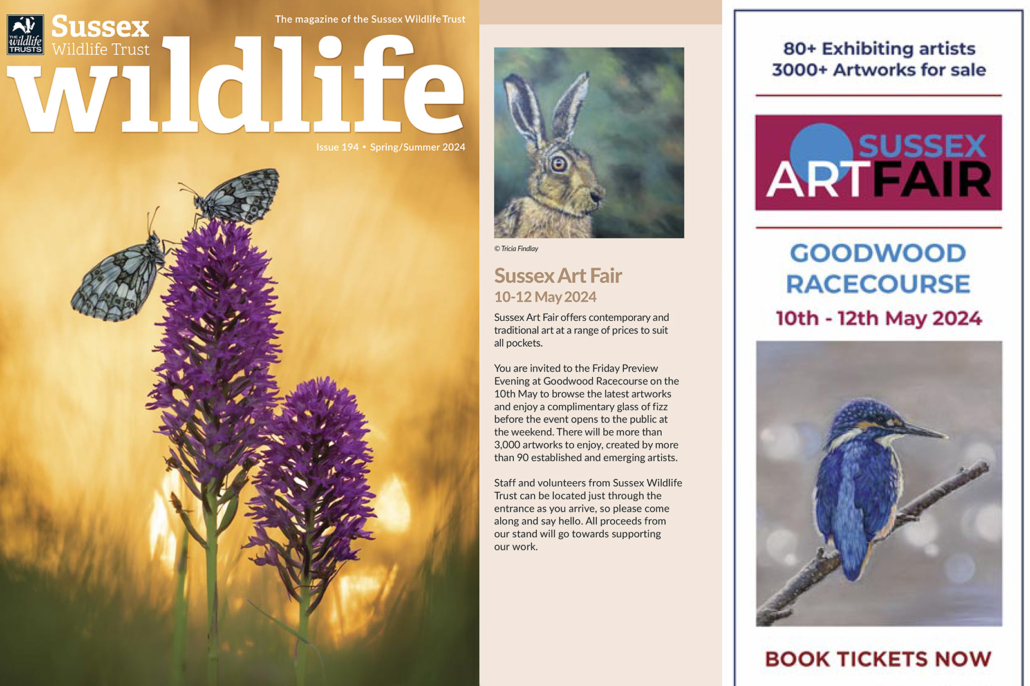 THE wildlife TRUSTS

Sussex Wildlife Trust

The magazine of the Sussex Wildlife Trust

wildlife

Issue 194 • Spring/Summer 2024

© Tricia Findlay

Sussex Art Fair
10-12 May 2024

Sussex Art Fair offers contemporary and traditional art at a range of prices to suit all pockets.

You are invited to the Friday Preview Evening at Goodwood Racecourse on the 10th May to browse the latest artworks and enjoy a complimentary glass of fizz before the event opens to the public at the weekend. There will be more than 3,000 artworks to enjoy, created by more than 90 established and emerging artists.

Staff and volunteers from Sussex Wildlife Trust can be located just through the entrance as you arrive, so please come along and say hello. All proceeds from our stand will go towards supporting our work.

80+ Exhibiting artists
3000+ Artworks for sale

SUSSEX ARTFAIR

GOODWOOD RACECOURSE

10th - 12th May 2024

BOOK TICKETS NOW